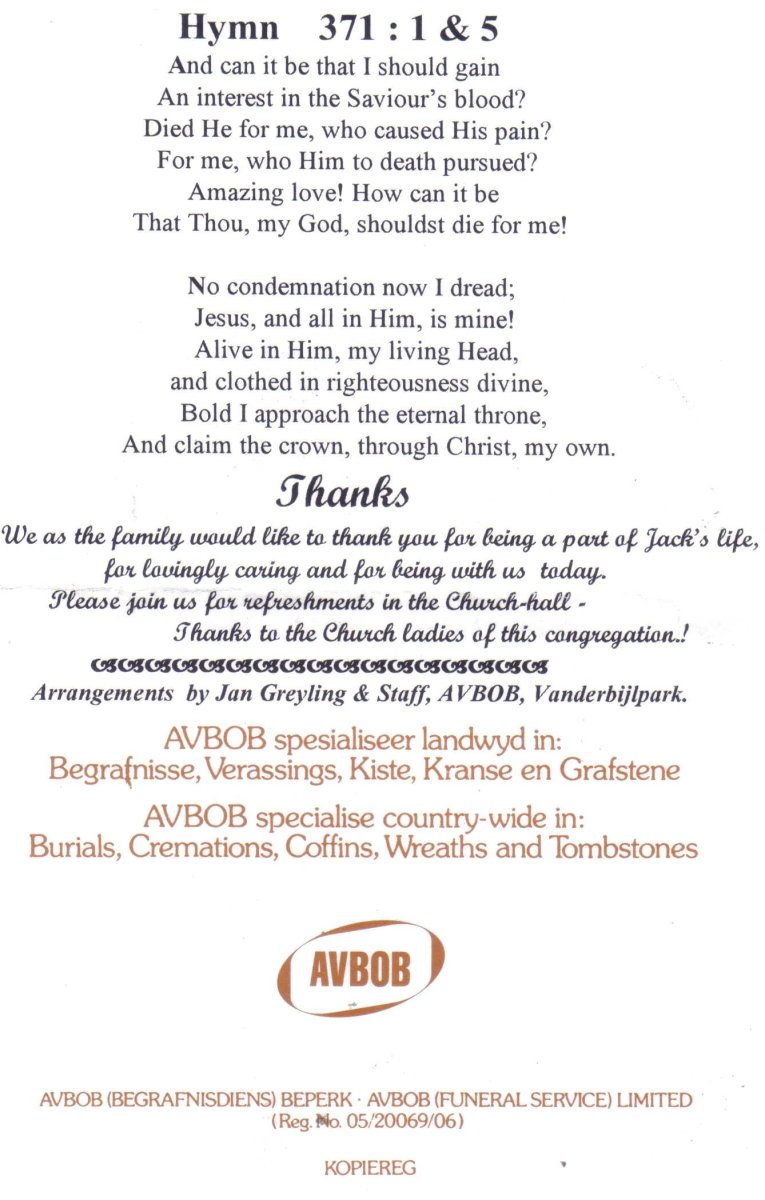 Hymn 371 : 1 & 5

And can it be that I should gain
An interest in the Saviour's blood?
Died He for me, who caused His pain?
For me, who Him to death pursued?
Amazing love! How can it be
That Thou, my God, shouldst die for me!

No condemnation now I dread;
Jesus, and all in Him, is mine!
Alive in Him, my living Head,
and clothed in righteousness divine,
Bold I approach the eternal throne,
And claim the crown, through Christ, my own.

Thanks

We as the family would like to thank you for being a part of Jack's life, for lovingly caring and for being with us today.
Please join us for refreshments in the Church-hall -
Thanks to the Church ladies of this congregation.!

Arrangements by Jan Greyling & Staff, AVBOB, Vanderbijlpark.

AVBOB spesialiseer landwyd in:
Begrafnisse, Verassings, Kiste, Kranse en Grafstene

AVBOB specialise country-wide in:
Burials, Cremations, Coffins, Wreaths and Tombstones

AVBOB

AVBOB (BEGRAFNISDIENS) BEPERK · AVBOB (FUNERAL SERVICE) LIMITED
(Reg. No. 05/20069/06)

KOPIEREG